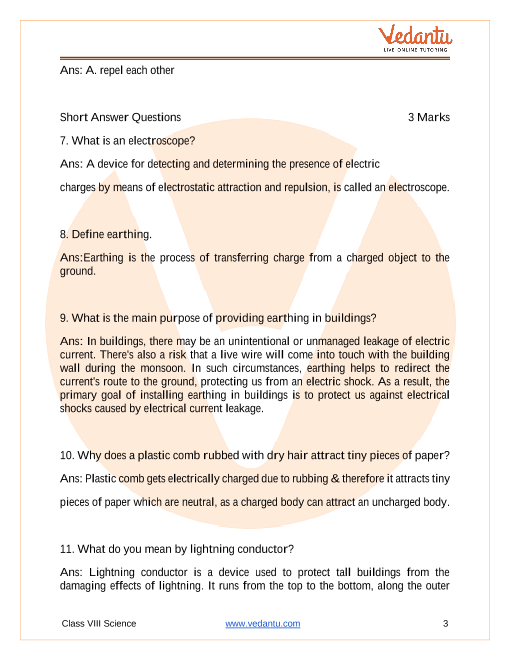 Vedantu
LIVE ONLINE TUTORING

Ans: A. repel each other

Short Answer Questions 3 Marks

7. What is an electroscope?

Ans: A device for detecting and determining the presence of electric

charges by means of electrostatic attraction and repulsion, is called an electroscope.

8. Define earthing.

Ans:Earthing is the process of transferring charge from a charged object to the ground.

9. What is the main purpose of providing earthing in buildings?

Ans: In buildings, there may be an unintentional or unmanaged leakage of electric current. There's also a risk that a live wire will come into touch with the building wall during the monsoon. In such circumstances, earthing helps to redirect the current's route to the ground, protecting us from an electric shock. As a result, the primary goal of installing earthing in buildings is to protect us against electrical shocks caused by electrical current leakage.

10. Why does a plastic comb rubbed with dry hair attract tiny pieces of paper?

Ans: Plastic comb gets electrically charged due to rubbing & therefore it attracts tiny

pieces of paper which are neutral, as a charged body can attract an uncharged body.

11. What do you mean by lightning conductor?

Ans: Lightning conductor is a device used to protect tall buildings from the damaging effects of lightning. It runs from the top to the bottom, along the outer

Class VIII Science www.vedantu.com 3